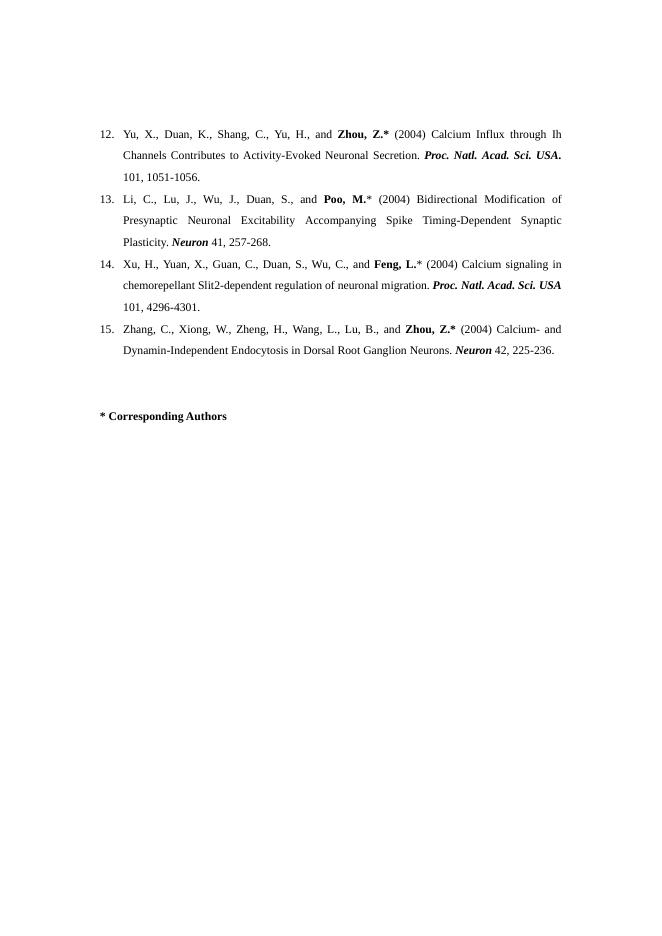 12. Yu, X., Duan, K., Shang, C., Yu, H., and Zhou, Z.* (2004) Calcium Influx through Ih Channels Contributes to Activity-Evoked Neuronal Secretion. Proc. Natl. Acad. Sci. USA. 101, 1051-1056.

13. Li, C., Lu, J., Wu, J., Duan, S., and Poo, M.* (2004) Bidirectional Modification of Presynaptic Neuronal Excitability Accompanying Spike Timing-Dependent Synaptic Plasticity. Neuron 41, 257-268.

14. Xu, H., Yuan, X., Guan, C., Duan, S., Wu, C., and Feng, L.* (2004) Calcium signaling in chemorepellant Slit2-dependent regulation of neuronal migration. Proc. Natl. Acad. Sci. USA 101, 4296-4301.

15. Zhang, C., Xiong, W., Zheng, H., Wang, L., Lu, B., and Zhou, Z.* (2004) Calcium- and Dynamin-Independent Endocytosis in Dorsal Root Ganglion Neurons. Neuron 42, 225-236.

* Corresponding Authors